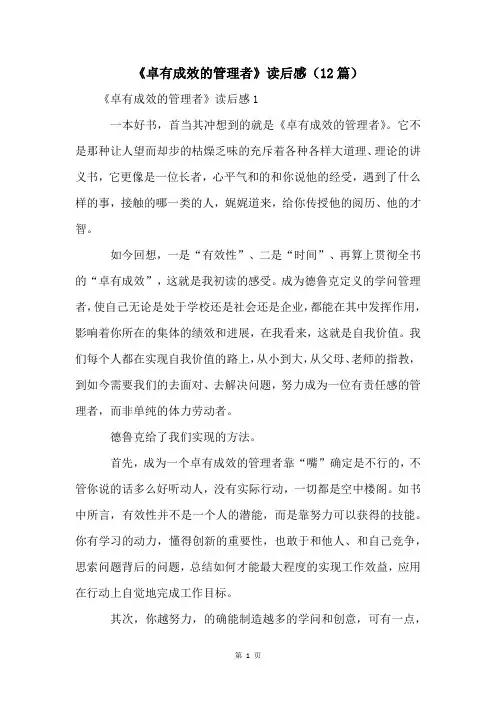 《卓有成效的管理者》读后感（12篇）

《卓有成效的管理者》读后感1

一本好书，首当其冲想到的就是《卓有成效的管理者》。它不是那种让人望而却步的枯燥乏味的充斥着各种各样大道理、理论的讲义书，它更像是一位长者，心平气和的和你说他的经受，遇到了什么样的事，接触的哪一类的人，娓娓道来，给你传授他的阅历、他的才智。

如今回想，一是“有效性”、二是“时间”、再算上贯彻全书的“卓有成效”，这就是我初读的感受。成为德鲁克定义的学问管理者，使自己无论是处于学校还是社会还是企业，都能在其中发挥作用，影响着你所在的集体的绩效和进展，在我看来，这就是自我价值。我们每个人都在实现自我价值的路上，从小到大，从父母、老师的指教，到如今需要我们的去面对、去解决问题，努力成为一位有责任感的管理者，而非单纯的体力劳动者。

德鲁克给了我们实现的方法。

首先，成为一个卓有成效的管理者靠“嘴”确定是不行的，不管你说的话多么好听动人，没有实际行动，一切都是空中楼阁。如书中所言，有效性并不是一个人的潜能，而是靠努力可以获得的技能。你有学习的动力，懂得创新的重要性，也敢于和他人、和自己竞争，思索问题背后的问题，总结如何才能最大程度的实现工作效益，应用在行动上自觉地完成工作目标。

其次，你越努力，的确能制造越多的学问和创意，可有一点，

第 1 页